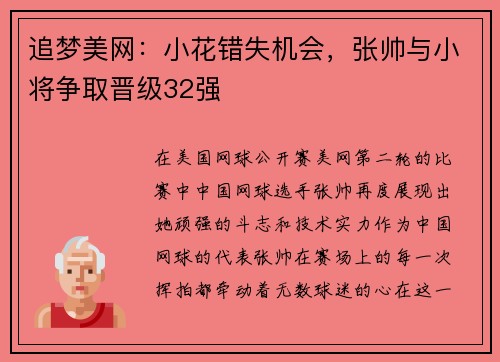 追梦美网：小花错失机会，张帅与小将争取晋级32强

在美国网球公开赛美网第二轮的比赛中中国网球选手张帅再度展现出她顽强的斗志和技术实力作为中国网球的代表张帅在赛场上的每一次挥拍都牵动着无数球迷的心在这一